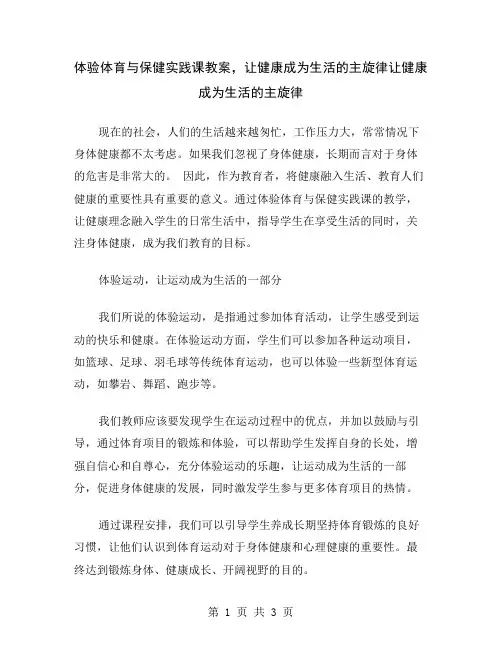 体验体育与保健实践课教案，让健康成为生活的主旋律让健康成为生活的主旋律

现在的社会，人们的生活越来越匆忙，工作压力大，常常情况下身体健康都不太考虑。如果我们忽视了身体健康，长期而言对于身体的危害是非常大的。 因此，作为教育者，将健康融入生活、教育人们健康的重要性具有重要的意义。通过体验体育与保健实践课的教学，让健康理念融入学生的日常生活中，指导学生在享受生活的同时，关注身体健康，成为我们教育的目标。

体验运动，让运动成为生活的一部分

我们所说的体验运动，是指通过参加体育活动，让学生感受到运动的快乐和健康。在体验运动方面，学生们可以参加各种运动项目，如篮球、足球、羽毛球等传统体育运动，也可以体验一些新型体育运动，如攀岩、舞蹈、跑步等。

我们教师应该要发现学生在运动过程中的优点，并加以鼓励与引导，通过体育项目的锻炼和体验，可以帮助学生发挥自身的长处，增强自信心和自尊心，充分体验运动的乐趣，让运动成为生活的一部分，促进身体健康的发展，同时激发学生参与更多体育项目的热情。

通过课程安排，我们可以引导学生养成长期坚持体育锻炼的良好习惯，让他们认识到体育运动对于身体健康和心理健康的重要性。最终达到锻炼身体、健康成长、开阔视野的目的。

第 1 页 共 3 页